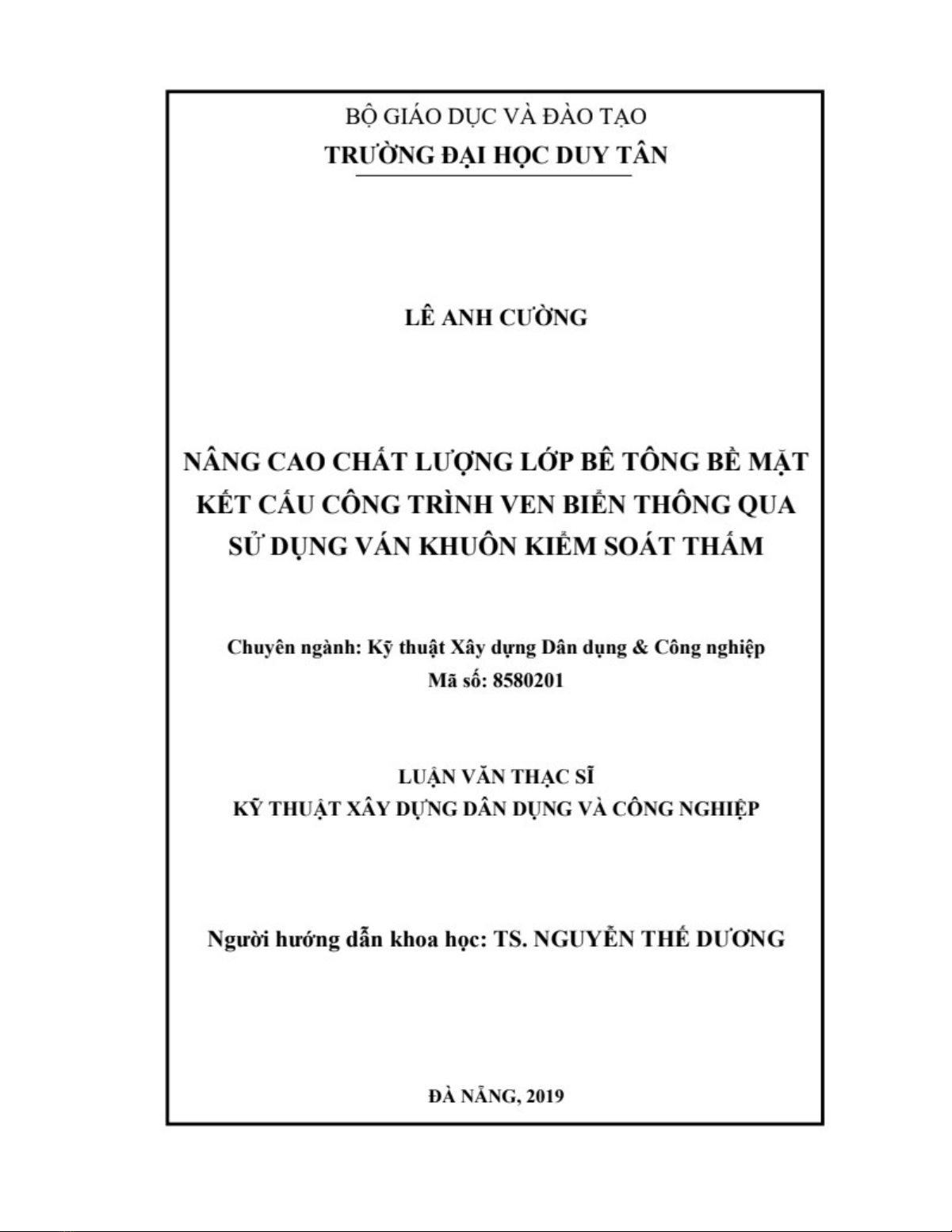 BỘ GIÁO DỤC VÀ ĐÀO TẠO
TRƯỜNG ĐẠI HỌC DUY TÂN

LÊ ANH CƯỜNG

NÂNG CAO CHẤT LƯỢNG LỚP BÊ TÔNG BỀ MẶT KẾT CẤU CÔNG TRÌNH VEN BIỂN THÔNG QUA SỬ DỤNG VÁN KHUÔN KIỂM SOÁT THẤM

Chuyên ngành: Kỹ thuật Xây dựng Dân dụng & Công nghiệp
Mã số: 8580201

LUẬN VĂN THẠC SĨ
KỸ THUẬT XÂY DỰNG DÂN DỤNG VÀ CÔNG NGHIỆP

Người hướng dẫn khoa học: TS. NGUYỄN THẾ DƯƠNG

ĐÀ NẴNG, 2019